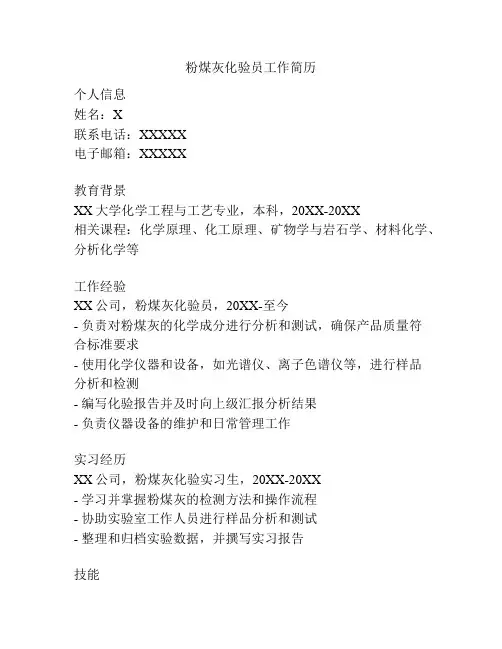 粉煤灰化验员工作简历

个人信息
姓名：X
联系电话：XXXXX
电子邮箱：XXXXX

教育背景
XX 大学化学工程与工艺专业，本科，20XX-20XX
相关课程：化学原理、化工原理、矿物学与岩石学、材料化学、分析化学等

工作经验
XX 公司，粉煤灰化验员，20XX-至今
- 负责对粉煤灰的化学成分进行分析和测试，确保产品质量符合标准要求
- 使用化学仪器和设备，如光谱仪、离子色谱仪等，进行样品分析和检测
- 编写化验报告并及时向上级汇报分析结果
- 负责仪器设备的维护和日常管理工作

实习经历
XX 公司，粉煤灰化验实习生，20XX-20XX
- 学习并掌握粉煤灰的检测方法和操作流程
- 协助实验室工作人员进行样品分析和测试
- 整理和归档实验数据，并撰写实习报告

技能